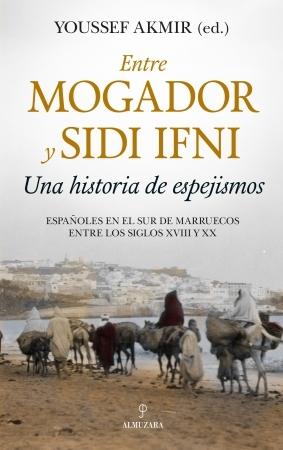 YOUSSEF AKMIR (ed.)

Entre
MOGADOR
y SIDI IFNI
Una historia de espejismos

ESPAÑOLES EN EL SUR DE MARRUECOS
ENTRE LOS SIGLOS XVIII Y XX

ALMUZARA